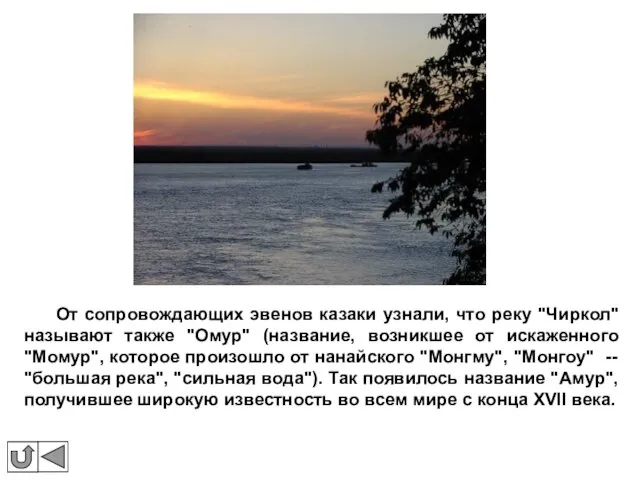 От сопровождающих эвенов казаки узнали, что реку "Чиркол" называют также "Омур" (название, возникшее от искаженного "Момур", которое произошло от нанайского "Монгму", "Монгоу" -- "большая река", "сильная вода"). Так появилось название "Амур", получившее широкую известность во всем мире с конца XVII века.